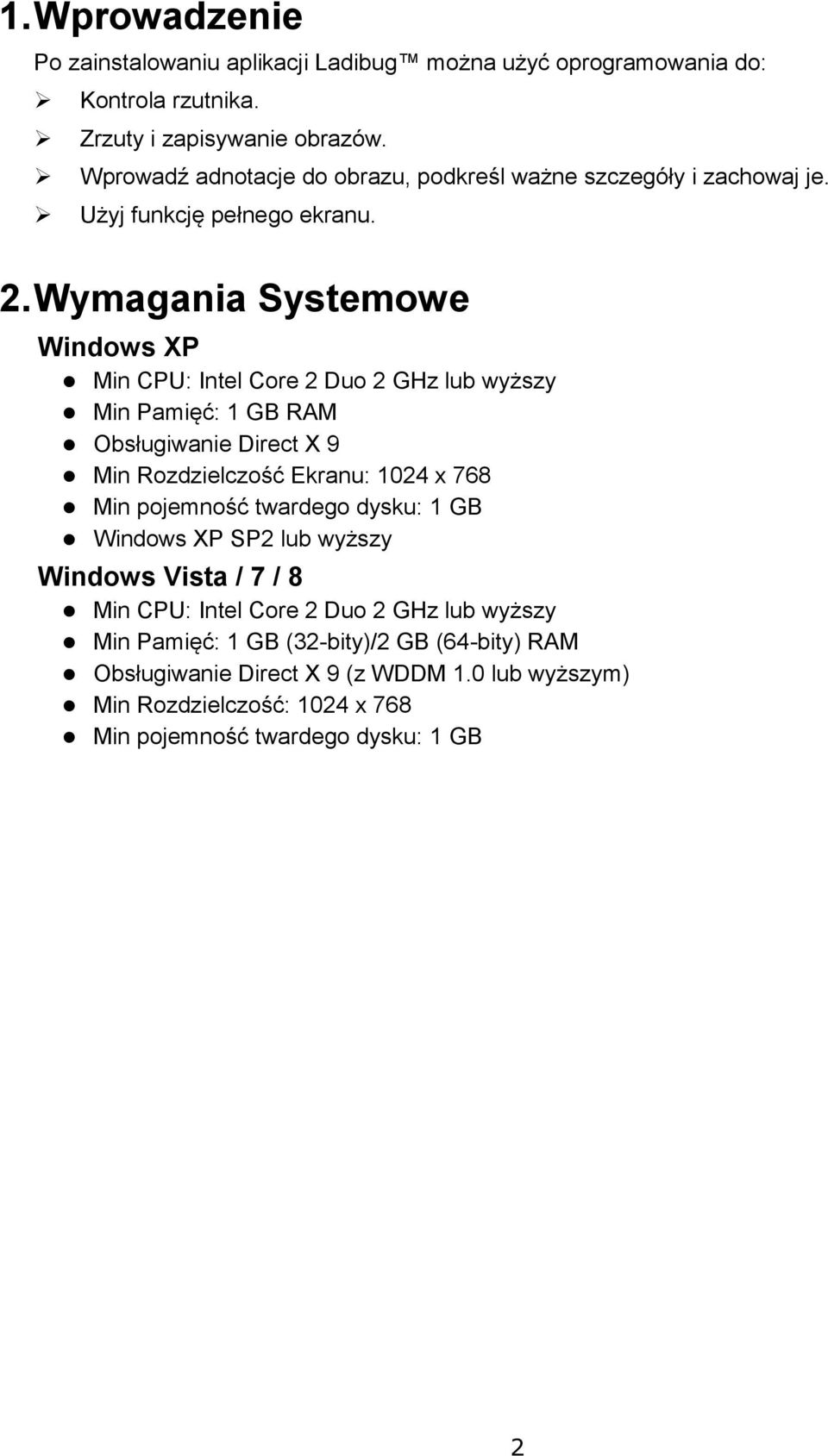 1. Wprowadzenie

Po zainstalowaniu aplikacji Ladibug™ można użyć oprogramowania do:

➢ Kontrola rzutnika.
➢ Zrzuty i zapisywanie obrazów.
➢ Wprowadź adnotacje do obrazu, podkreśl ważne szczegóły i zachowaj je.
➢ Użyj funkcję pełnego ekranu.

2. Wymagania Systemowe

Windows XP

● Min CPU: Intel Core 2 Duo 2 GHz lub wyższy
● Min Pamięć: 1 GB RAM
● Obsługiwanie Direct X 9
● Min Rozdzielczość Ekranu: 1024 x 768
● Min pojemność twardego dysku: 1 GB
● Windows XP SP2 lub wyższy

Windows Vista / 7 / 8

● Min CPU: Intel Core 2 Duo 2 GHz lub wyższy
● Min Pamięć: 1 GB (32-bity)/2 GB (64-bity) RAM
● Obsługiwanie Direct X 9 (z WDDM 1.0 lub wyższym)
● Min Rozdzielczość: 1024 x 768
● Min pojemność twardego dysku: 1 GB

2